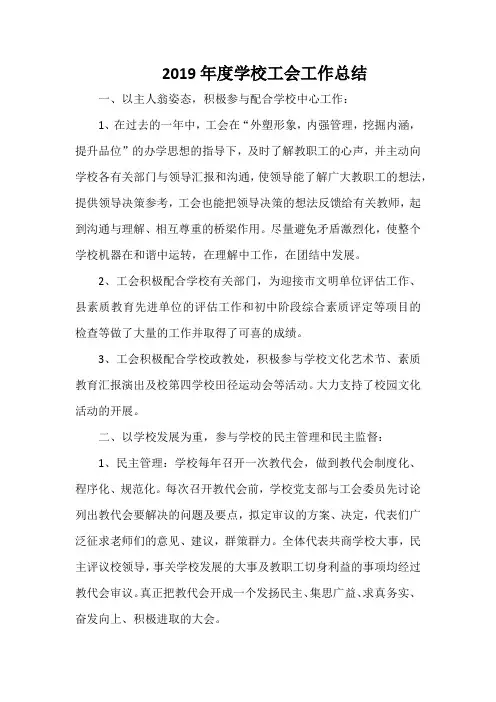 2019 年度学校工会工作总结

一、以主人翁姿态，积极参与配合学校中心工作：

1、在过去的一年中，工会在“外塑形象，内强管理，挖掘内涵，提升品位”的办学思想的指导下，及时了解教职工的心声，并主动向学校各有关部门与领导汇报和沟通，使领导能了解广大教职工的想法，提供领导决策参考，工会也能把领导决策的想法反馈给有关教师，起到沟通与理解、相互尊重的桥梁作用。尽量避免矛盾激烈化，使整个学校机器在和谐中运转，在理解中工作，在团结中发展。

2、工会积极配合学校有关部门，为迎接市文明单位评估工作、县素质教育先进单位的评估工作和初中阶段综合素质评定等项目的检查等做了大量的工作并取得了可喜的成绩。

3、工会积极配合学校政教处，积极参与学校文化艺术节、素质教育汇报演出及校第四学校田径运动会等活动。大力支持了校园文化活动的开展。

二、以学校发展为重，参与学校的民主管理和民主监督：

1、民主管理：学校每年召开一次教代会，做到教代会制度化、程序化、规范化。每次召开教代会前，学校党支部与工会委员先讨论列出教代会要解决的问题及要点，拟定审议的方案、决定，代表们广泛征求老师们的意见、建议，群策群力。全体代表共商学校大事，民主评议校领导，事关学校发展的大事及教职工切身利益的事项均经过教代会审议。真正把教代会开成一个发扬民主、集思广益、求真务实、奋发向上、积极进取的大会。